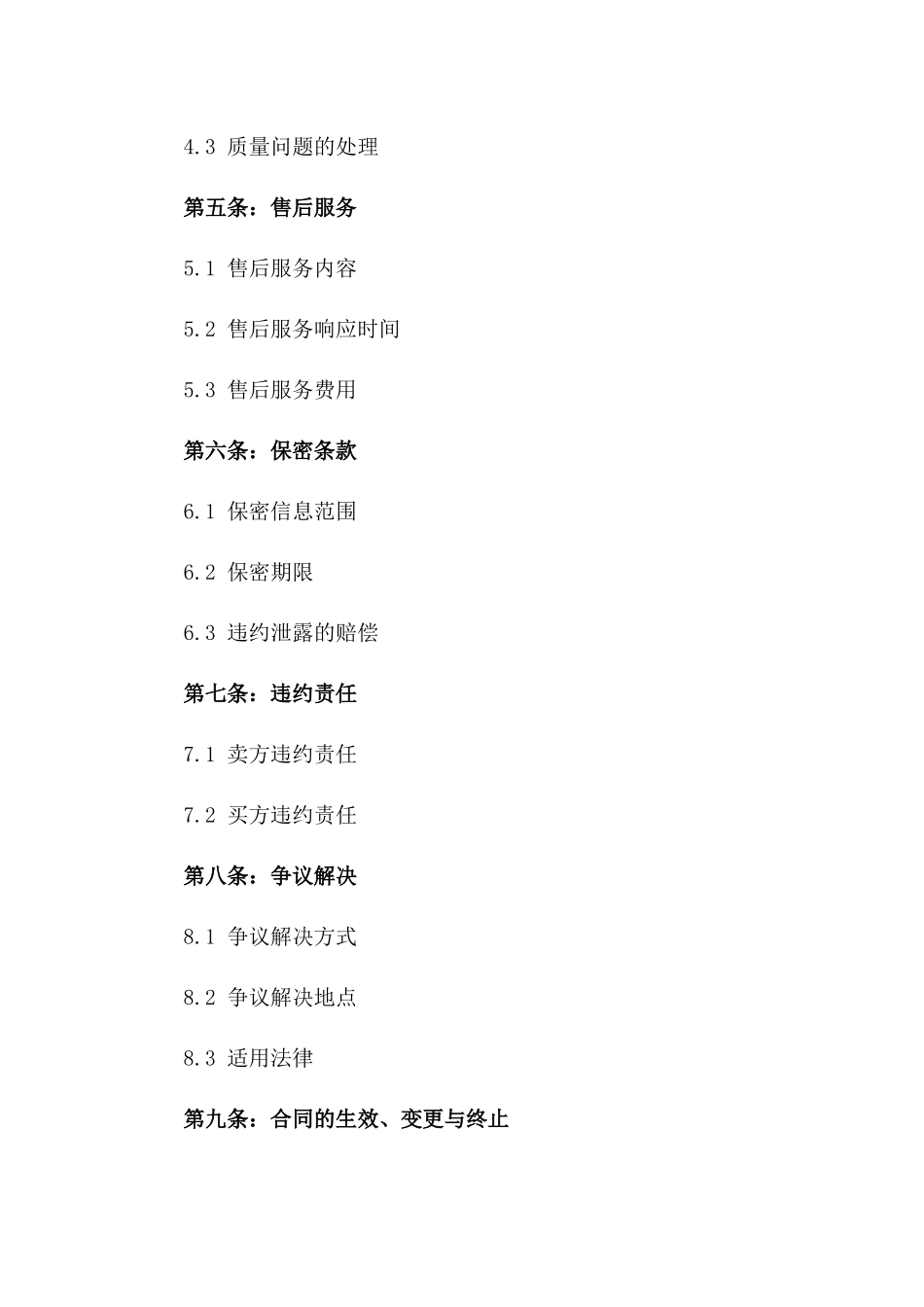 4.3 质量问题的处理

第五条：售后服务

5.1 售后服务内容

5.2 售后服务响应时间

5.3 售后服务费用

第六条：保密条款

6.1 保密信息范围

6.2 保密期限

6.3 违约泄露的赔偿

第七条：违约责任

7.1 卖方违约责任

7.2 买方违约责任

第八条：争议解决

8.1 争议解决方式

8.2 争议解决地点

8.3 适用法律

第九条：合同的生效、变更与终止